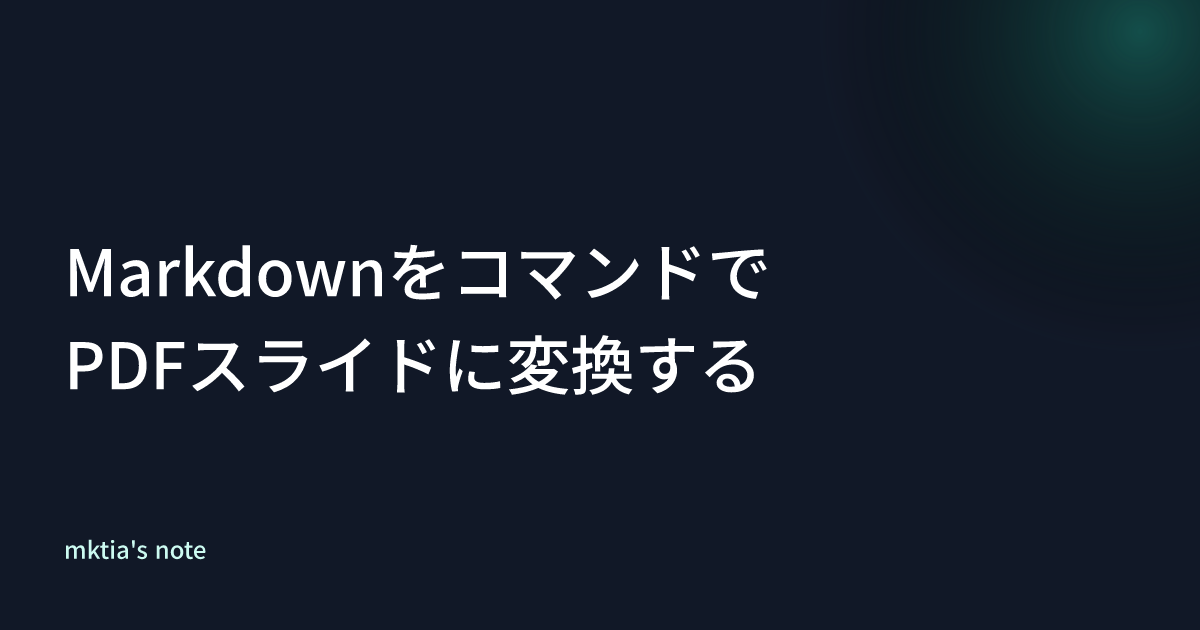 Markdownをコマンドで
PDFスライドに変換する

mktia's note